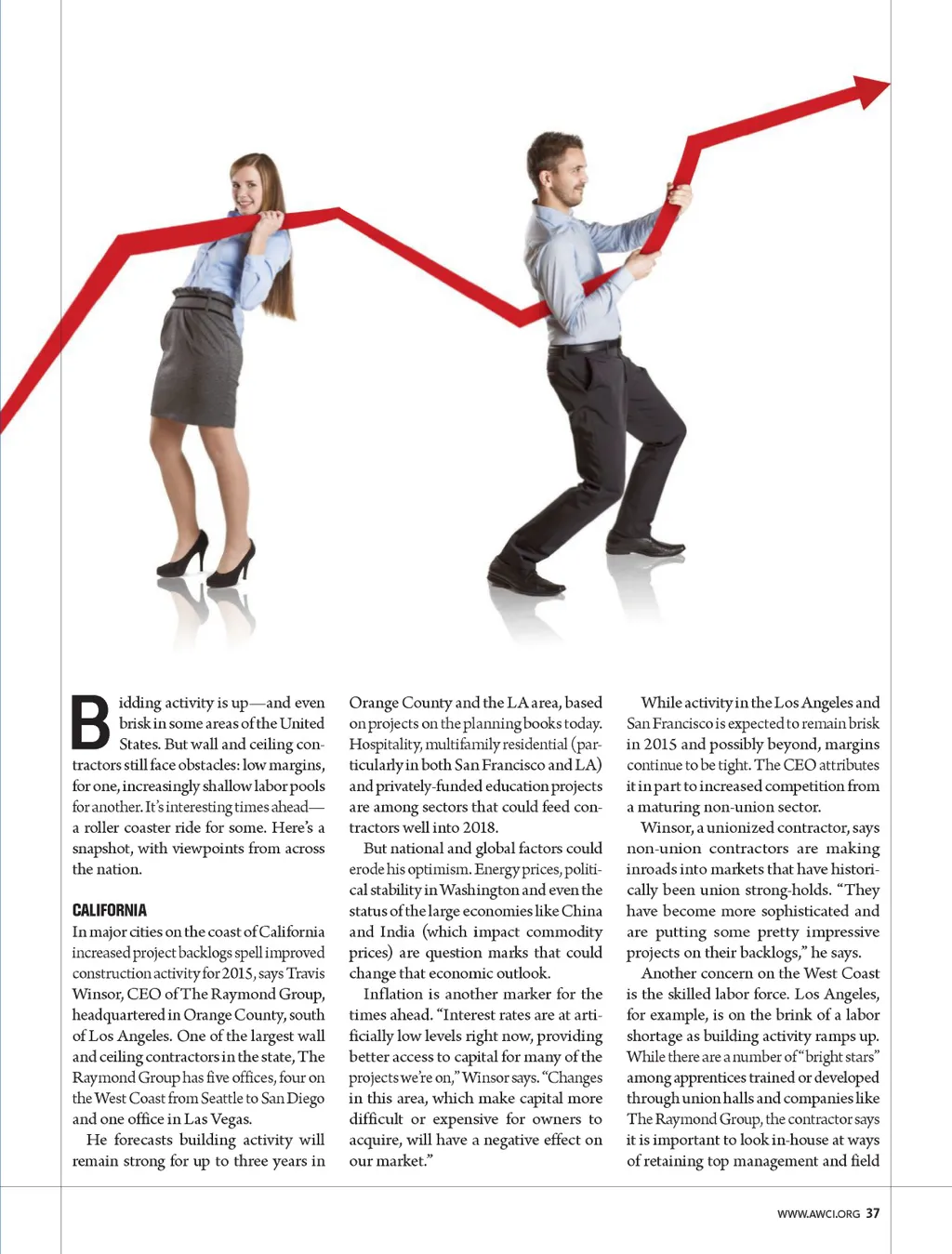 Bidding activity is up—and even brisk in some areas of the United States. But wall and ceiling contractors still face obstacles: low margins, for one, increasingly shallow labor pools for another. It's interesting times ahead—a roller coaster ride for some. Here's a snapshot, with viewpoints from across the nation.

CALIFORNIA

In major cities on the coast of California increased project backlogs spell improved construction activity for 2015, says Travis Winsor, CEO of The Raymond Group, headquartered in Orange County, south of Los Angeles. One of the largest wall and ceiling contractors in the state, The Raymond Group has five offices, four on the West Coast from Seattle to San Diego and one office in Las Vegas.

He forecasts building activity will remain strong for up to three years in Orange County and the LA area, based on projects on the planning books today. Hospitality, multifamily residential (particularly in both San Francisco and LA) and privately-funded education projects are among sectors that could feed contractors well into 2018.

But national and global factors could erode his optimism. Energy prices, political stability in Washington and even the status of the large economies like China and India (which impact commodity prices) are question marks that could change that economic outlook.

Inflation is another marker for the times ahead. "Interest rates are at artificially low levels right now, providing better access to capital for many of the projects we're on," Winsor says. "Changes in this area, which make capital more difficult or expensive for owners to acquire, will have a negative effect on our market."

While activity in the Los Angeles and San Francisco is expected to remain brisk in 2015 and possibly beyond, margins continue to be tight. The CEO attributes it in part to increased competition from a maturing non-union sector.

Winsor, a unionized contractor, says non-union contractors are making inroads into markets that have historically been union strong-holds. "They have become more sophisticated and are putting some pretty impressive projects on their backlogs," he says.

Another concern on the West Coast is the skilled labor force. Los Angeles, for example, is on the brink of a labor shortage as building activity ramps up. While there are a number of "bright stars" among apprentices trained or developed through union halls and companies like The Raymond Group, the contractor says it is important to look in-house at ways of retaining top management and field

WWW.AWCI.ORG 37